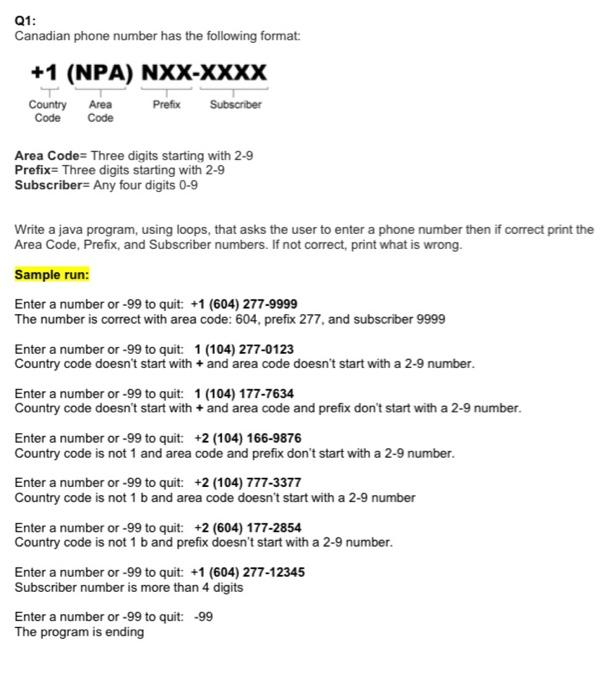 Q1:
Canadian phone number has the following format:

+1 (NPA) NXX-XXXX

Country Code
Area Code
Prefix
Subscriber

Area Code= Three digits starting with 2-9
Prefix= Three digits starting with 2-9
Subscriber= Any four digits 0-9

Write a java program, using loops, that asks the user to enter a phone number then if correct print the Area Code, Prefix, and Subscriber numbers. If not correct, print what is wrong.

Sample run:

Enter a number or -99 to quit: +1 (604) 277-9999
The number is correct with area code: 604, prefix 277, and subscriber 9999

Enter a number or -99 to quit: 1 (104) 277-0123
Country code doesn't start with + and area code doesn't start with a 2-9 number.

Enter a number or -99 to quit: 1 (104) 177-7634
Country code doesn't start with + and area code and prefix don't start with a 2-9 number.

Enter a number or -99 to quit: +2 (104) 166-9876
Country code is not 1 and area code and prefix don't start with a 2-9 number.

Enter a number or -99 to quit: +2 (104) 777-3377
Country code is not 1 b and area code doesn't start with a 2-9 number

Enter a number or -99 to quit: +2 (604) 177-2854
Country code is not 1 b and prefix doesn't start with a 2-9 number.

Enter a number or -99 to quit: +1 (604) 277-12345
Subscriber number is more than 4 digits

Enter a number or -99 to quit: -99
The program is ending